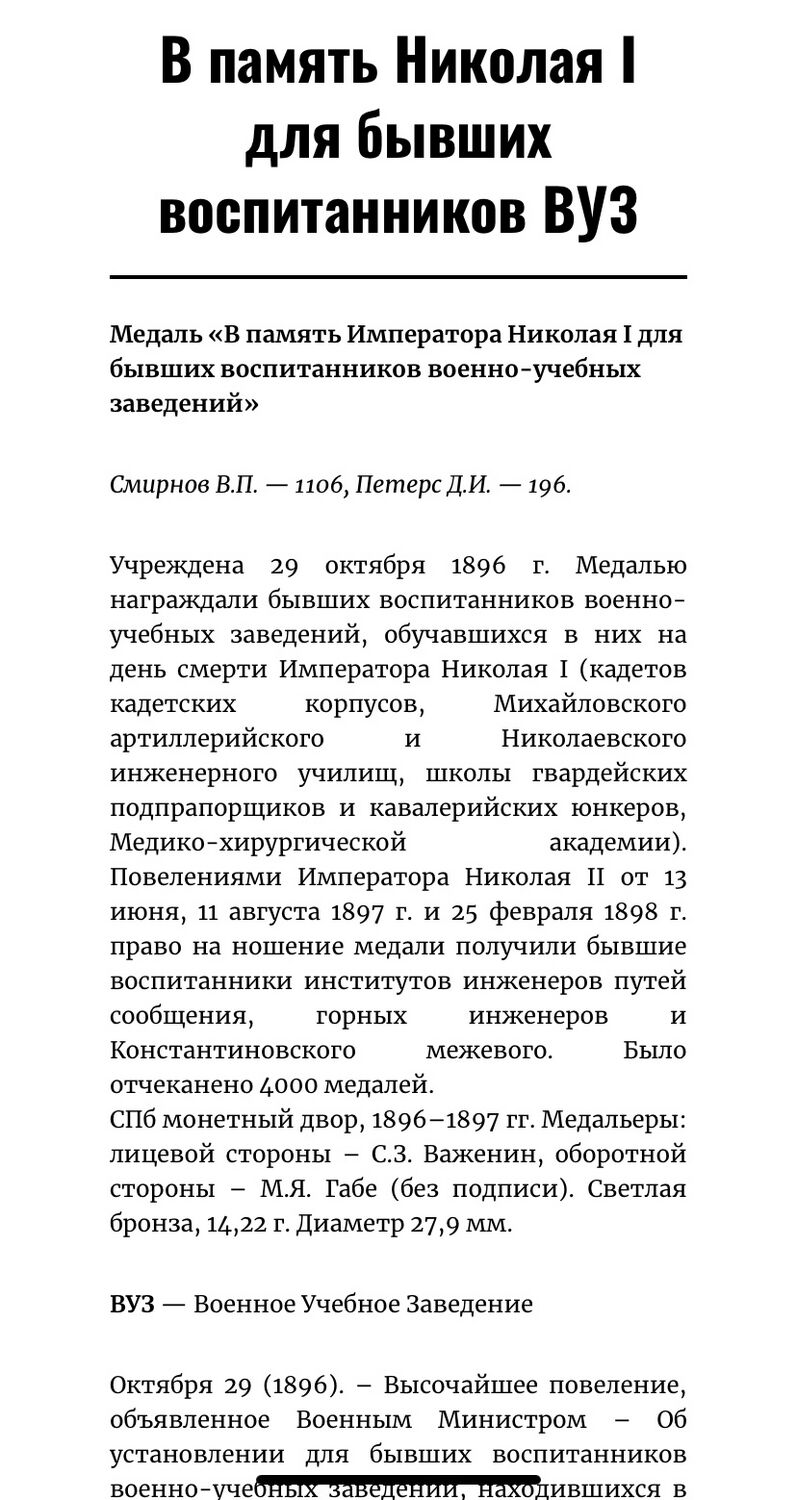 В память Николая I для бывших воспитанников ВУЗ

Медаль «В память Императора Николая I для бывших воспитанников военно-учебных заведений»

Смирнов В.П. — 1106, Петерс Д.И. — 196.

Учреждена 29 октября 1896 г. Медалью награждали бывших воспитанников военно-учебных заведений, обучавшихся в них на день смерти Императора Николая I (кадетов кадетских корпусов, Михайловского артиллерийского и Николаевского инженерного училищ, школы гвардейских подпрапорщиков и кавалерийских юнкеров, Медико-хирургической академии). Повелениями Императора Николая II от 13 июня, 11 августа 1897 г. и 25 февраля 1898 г. право на ношение медали получили бывшие воспитанники институтов инженеров путей сообщения, горных инженеров и Константиновского межевого. Было отчеканено 4000 медалей.
СПб монетный двор, 1896–1897 гг. Медальеры: лицевой стороны – С.З. Важенин, оборотной стороны – М.Я. Габе (без подписи). Светлая бронза, 14,22 г. Диаметр 27,9 мм.

ВУЗ — Военное Учебное Заведение

Октября 29 (1896). – Высочайшее повеление, объявленное Военным Министром – Об установлении для бывших воспитанников военно-учебных заведений, находившихся в